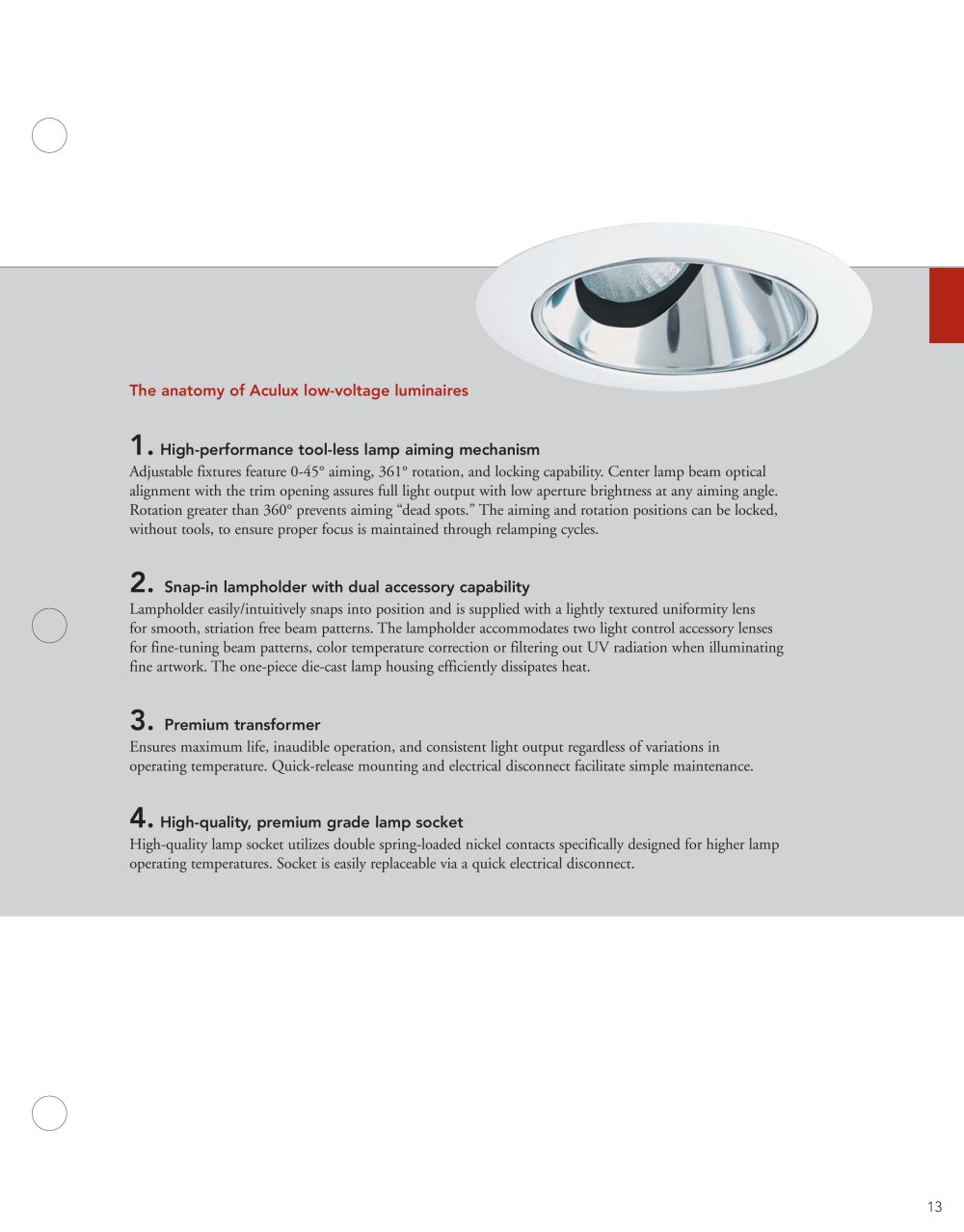 The anatomy of Aculux low-voltage luminaires

1. High-performance tool-less lamp aiming mechanism
Adjustable fixtures feature 0-45° aiming, 361° rotation, and locking capability. Center lamp beam optical alignment with the trim opening assures full light output with low aperture brightness at any aiming angle. Rotation greater than 360° prevents aiming "dead spots." The aiming and rotation positions can be locked, without tools, to ensure proper focus is maintained through relamping cycles.

2. Snap-in lampholder with dual accessory capability
Lampholder easily/intuitively snaps into position and is supplied with a lightly textured uniformity lens for smooth, striation free beam patterns. The lampholder accommodates two light control accessory lenses for fine-tuning beam patterns, color temperature correction or filtering out UV radiation when illuminating fine artwork. The one-piece die-cast lamp housing efficiently dissipates heat.

3. Premium transformer
Ensures maximum life, inaudible operation, and consistent light output regardless of variations in operating temperature. Quick-release mounting and electrical disconnect facilitate simple maintenance.

4. High-quality, premium grade lamp socket
High-quality lamp socket utilizes double spring-loaded nickel contacts specifically designed for higher lamp operating temperatures. Socket is easily replaceable via a quick electrical disconnect.

13